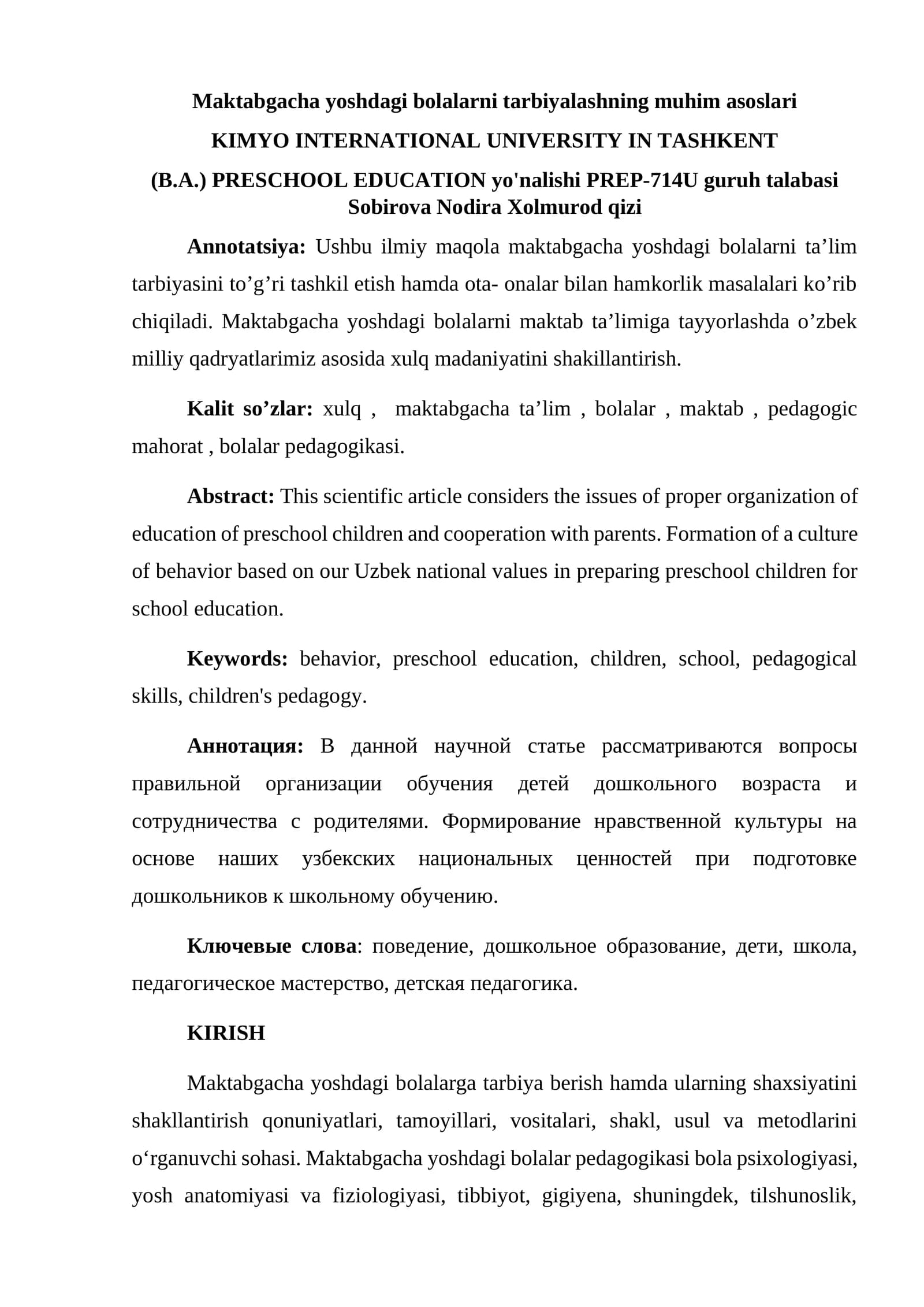 Maktabgacha yoshdagi bolalarni tarbiyalashning muhim asoslari

KIMYO INTERNATIONAL UNIVERSITY IN TASHKENT

(B.A.) PRESCHOOL EDUCATION yo'nalishi PREP-714U guruh talabasi
Sobirova Nodira Xolmurod qizi

Annotatsiya: Ushbu ilmiy maqola maktabgacha yoshdagi bolalarni ta'lim tarbiyasini to'g'ri tashkil etish hamda ota- onalar bilan hamkorlik masalalari ko'rib chiqiladi. Maktabgacha yoshdagi bolalarni maktab ta'limiga tayyorlashda o'zbek milliy qadryatlarimiz asosida xulq madaniyatini shakillantirish.

Kalit so'zlar: xulq , maktabgacha ta'lim , bolalar , maktab , pedagogic mahorat , bolalar pedagogikasi.

Abstract: This scientific article considers the issues of proper organization of education of preschool children and cooperation with parents. Formation of a culture of behavior based on our Uzbek national values in preparing preschool children for school education.

Keywords: behavior, preschool education, children, school, pedagogical skills, children's pedagogy.

Аннотация: В данной научной статье рассматриваются вопросы правильной организации обучения детей дошкольного возраста и сотрудничества с родителями. Формирование нравственной культуры на основе наших узбекских национальных ценностей при подготовке дошкольников к школьному обучению.

Ключевые слова: поведение, дошкольное образование, дети, школа, педагогическое мастерство, детская педагогика.

KIRISH

Maktabgacha yoshdagi bolalarga tarbiya berish hamda ularning shaxsiyatini shakllantirish qonuniyatlari, tamoyillari, vositalari, shakl, usul va metodlarini o'rganuvchi sohasi. Maktabgacha yoshdagi bolalar pedagogikasi bola psixologiyasi, yosh anatomiyasi va fiziologiyasi, tibbiyot, gigiyena, shuningdek, tilshunoslik,